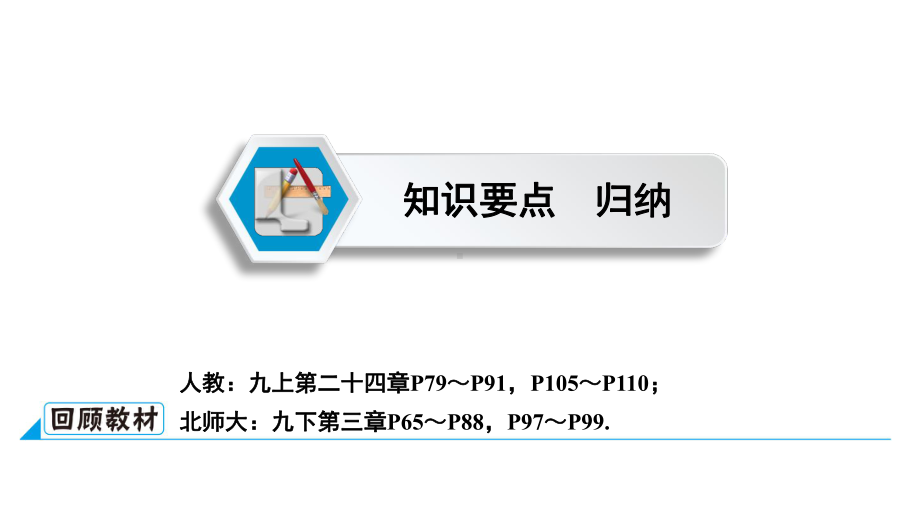 知识要点　归纳

回顾教材

人教：九上第二十四章P79～P91，P105～P110；
北师大：九下第三章P65～P88，P97～P99.